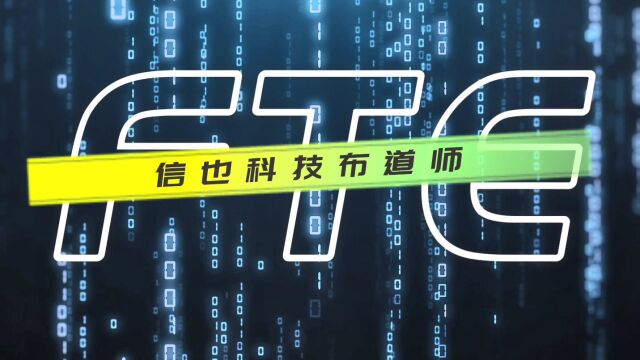 FTC
信也科技布道师